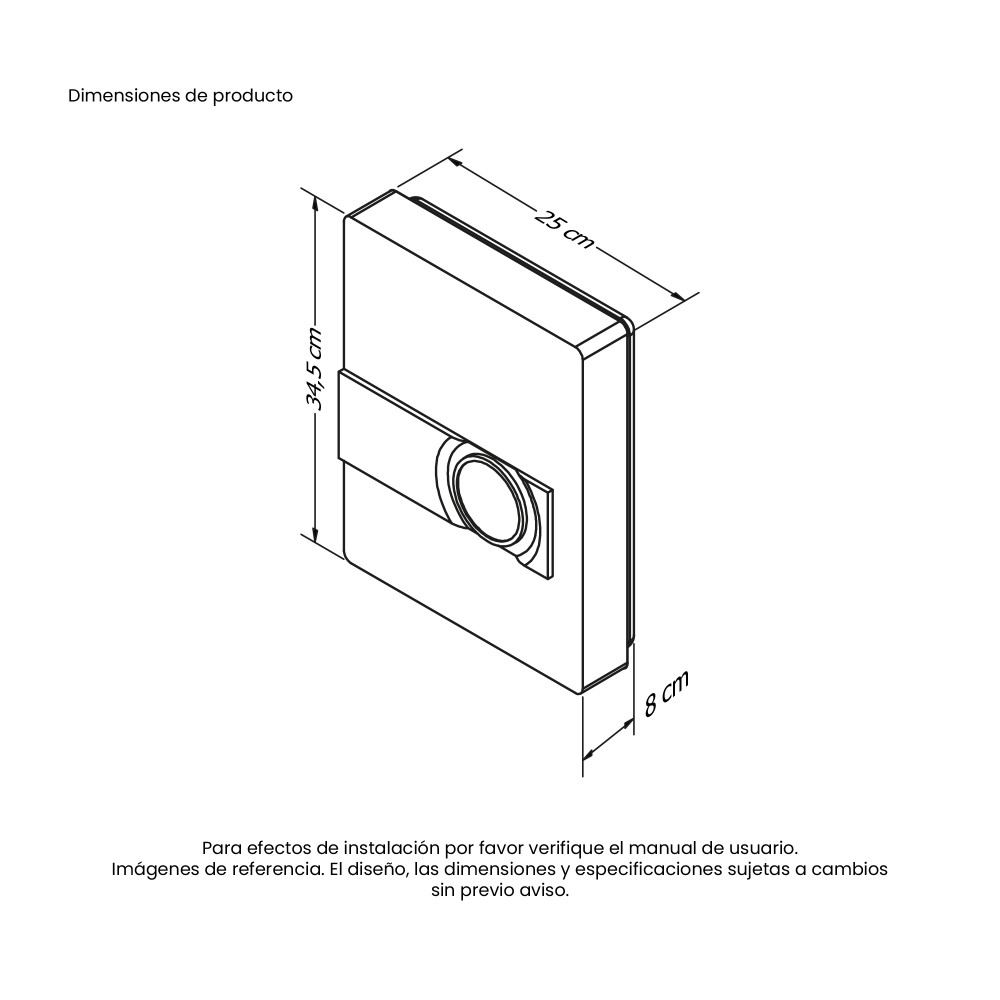 Dimensiones de producto

25 cm

34,5 cm

8 cm

Para efectos de instalación por favor verifique el manual de usuario.
Imágenes de referencia. El diseño, las dimensiones y especificaciones sujetas a cambios sin previo aviso.